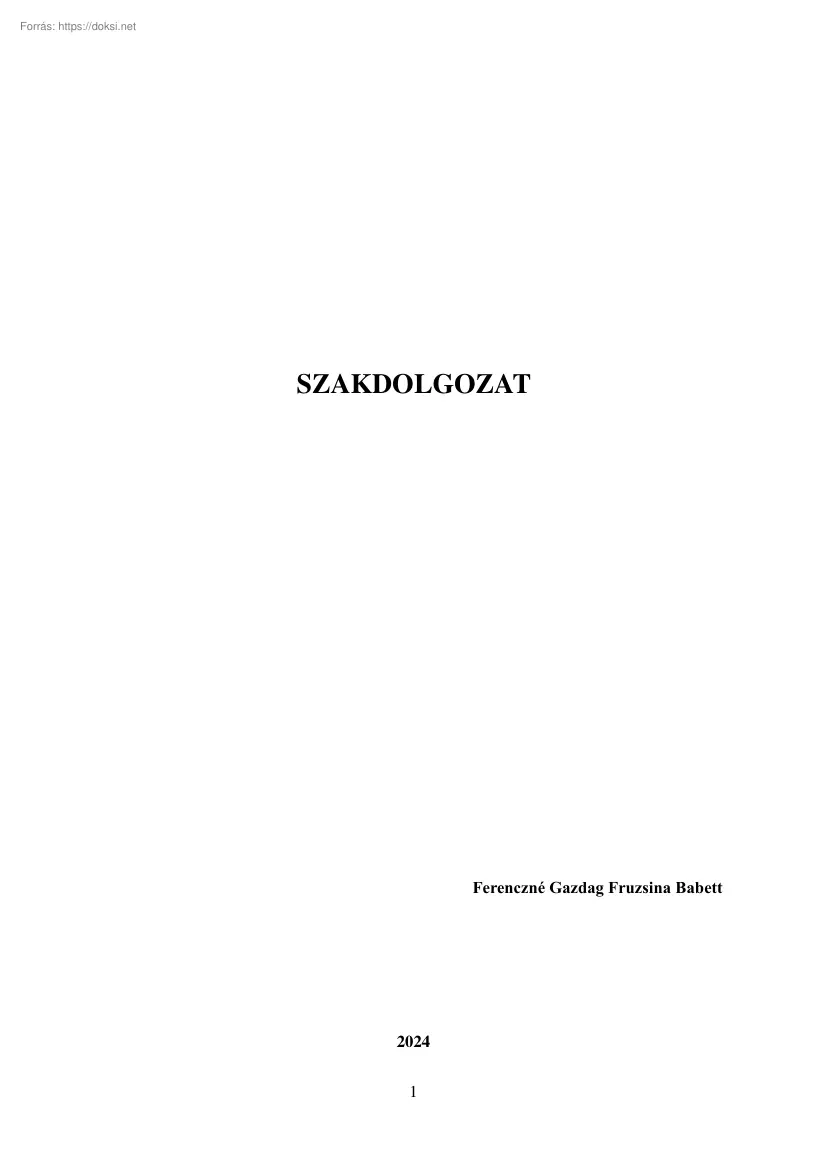 Forrás: https://doksi.net

SZAKDOLGOZAT

Ferenczné Gazdag Fruzsina Babett

2024

1